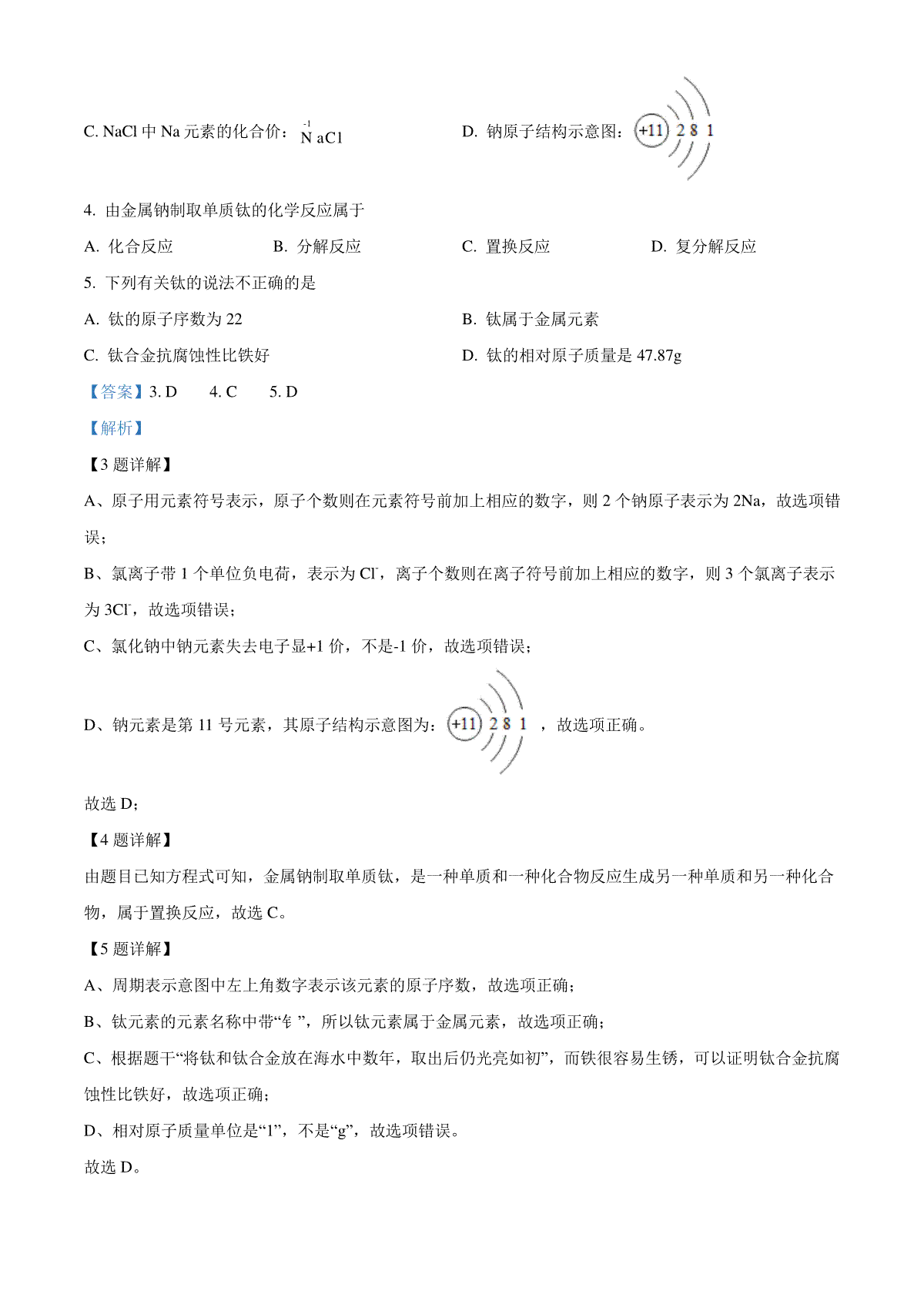 C. NaCl 中 Na 元素的化合价：$\overset{-1}{N}aCl$

D. 钠原子结构示意图：+11 2 8 1

4. 由金属钠制取单质钛的化学反应属于

A. 化合反应　　B. 分解反应　　C. 置换反应　　D. 复分解反应

5. 下列有关钛的说法不正确的是

A. 钛的原子序数为 22

B. 钛属于金属元素

C. 钛合金抗腐蚀性比铁好

D. 钛的相对原子质量是 47.87g

【答案】3. D　4. C　5. D

【解析】

【3 题详解】

A、原子用元素符号表示，原子个数则在元素符号前加上相应的数字，则 2 个钠原子表示为 2Na，故选项错误；

B、氯离子带 1 个单位负电荷，表示为 $Cl^-$，离子个数则在离子符号前加上相应的数字，则 3 个氯离子表示为 $3Cl^-$，故选项错误；

C、氯化钠中钠元素失去电子显+1 价，不是-1 价，故选项错误；

D、钠元素是第 11 号元素，其原子结构示意图为：+11 2 8 1 ，故选项正确。

故选 D；

【4 题详解】

由题目已知方程式可知，金属钠制取单质钛，是一种单质和一种化合物反应生成另一种单质和另一种化合物，属于置换反应，故选 C。

【5 题详解】

A、周期表示意图中左上角数字表示该元素的原子序数，故选项正确；

B、钛元素的元素名称中带“钅”，所以钛元素属于金属元素，故选项正确；

C、根据题干“将钛和钛合金放在海水中数年，取出后仍光亮如初”，而铁很容易生锈，可以证明钛合金抗腐蚀性比铁好，故选项正确；

D、相对原子质量单位是“1”，不是“g”，故选项错误。

故选 D。